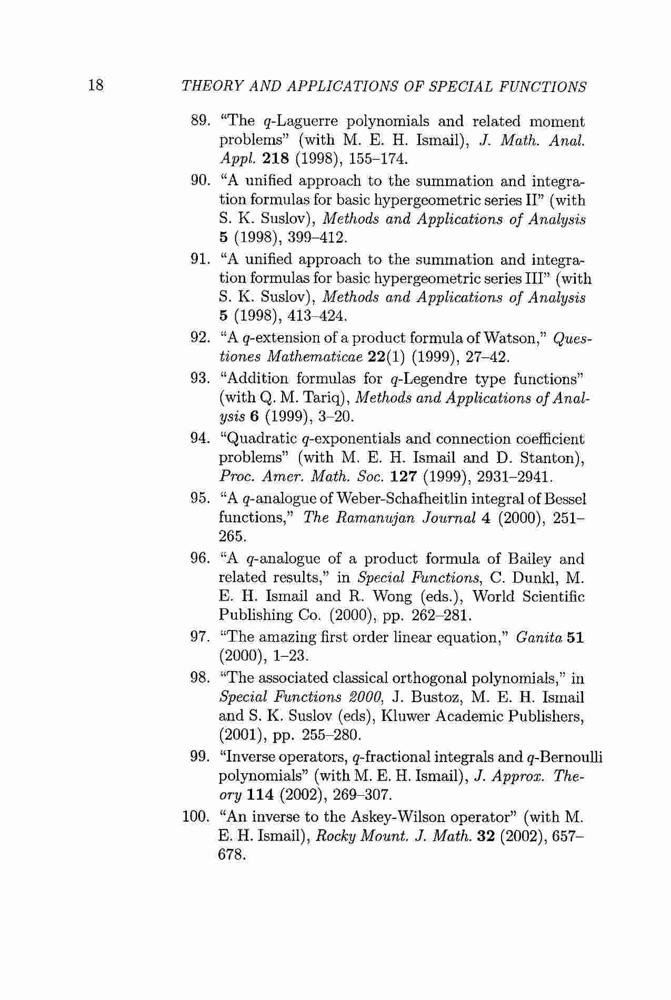 18 THEORY AND APPLICATIONS OF SPECIAL FUNCTIONS

89. "The $q$-Laguerre polynomials and related moment problems" (with M. E. H. Ismail), J. Math. Anal. Appl. 218 (1998), 155–174.

90. "A unified approach to the summation and integration formulas for basic hypergeometric series II" (with S. K. Suslov), Methods and Applications of Analysis 5 (1998), 399–412.

91. "A unified approach to the summation and integration formulas for basic hypergeometric series III" (with S. K. Suslov), Methods and Applications of Analysis 5 (1998), 413–424.

92. "A $q$-extension of a product formula of Watson," Questiones Mathematicae 22(1) (1999), 27–42.

93. "Addition formulas for $q$-Legendre type functions" (with Q. M. Tariq), Methods and Applications of Analysis 6 (1999), 3–20.

94. "Quadratic $q$-exponentials and connection coefficient problems" (with M. E. H. Ismail and D. Stanton), Proc. Amer. Math. Soc. 127 (1999), 2931–2941.

95. "A $q$-analogue of Weber-Schafheitlin integral of Bessel functions," The Ramanujan Journal 4 (2000), 251–265.

96. "A $q$-analogue of a product formula of Bailey and related results," in Special Functions, C. Dunkl, M. E. H. Ismail and R. Wong (eds.), World Scientific Publishing Co. (2000), pp. 262–281.

97. "The amazing first order linear equation," Ganita 51 (2000), 1–23.

98. "The associated classical orthogonal polynomials," in Special Functions 2000, J. Bustoz, M. E. H. Ismail and S. K. Suslov (eds), Kluwer Academic Publishers, (2001), pp. 255–280.

99. "Inverse operators, $q$-fractional integrals and $q$-Bernoulli polynomials" (with M. E. H. Ismail), J. Approx. Theory 114 (2002), 269–307.

100. "An inverse to the Askey-Wilson operator" (with M. E. H. Ismail), Rocky Mount. J. Math. 32 (2002), 657–678.